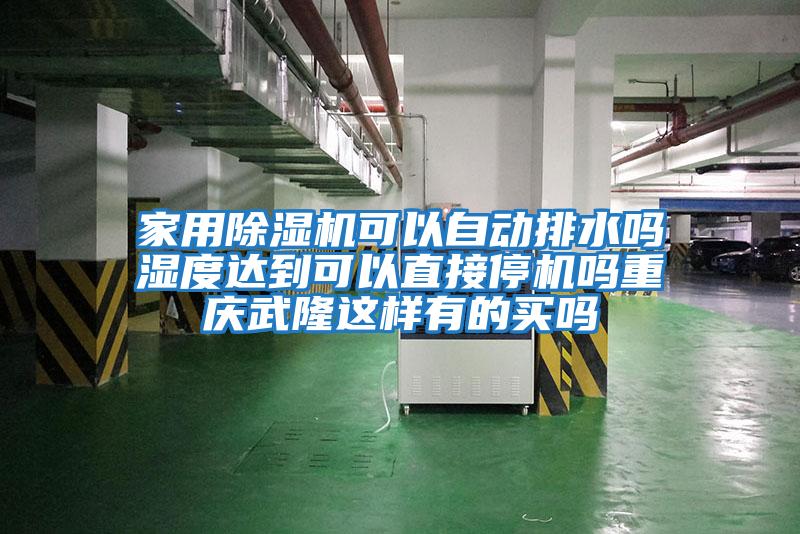 家用除湿机可以自动排水吗湿度达到可以直接停机吗重庆武隆这样有的买吗